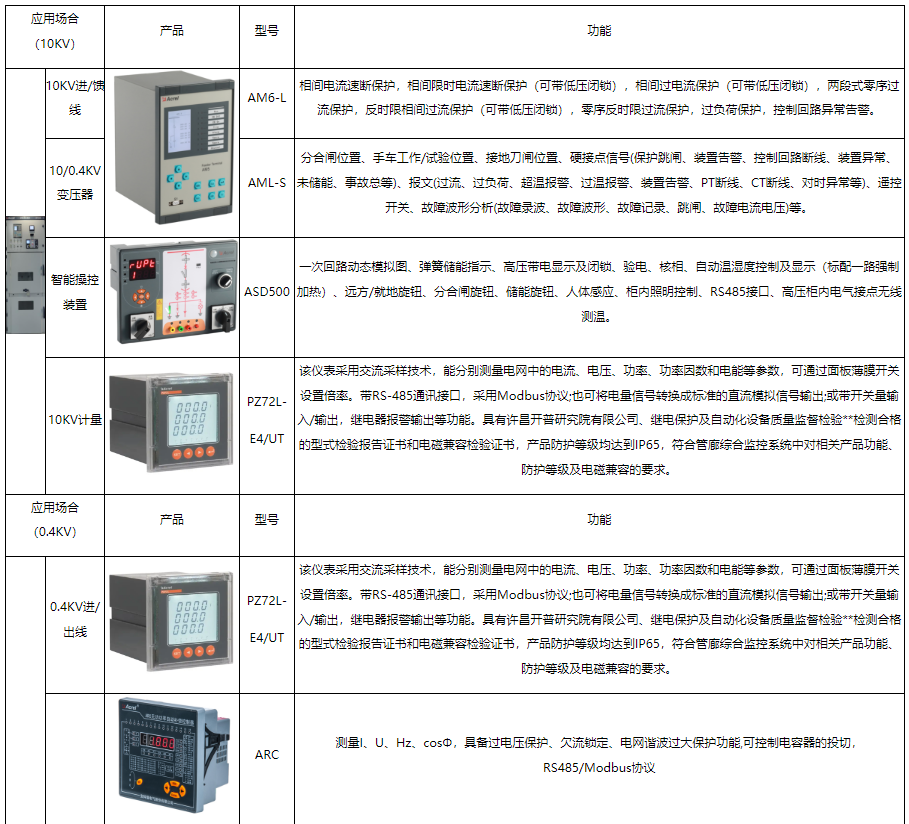 | 应用场合（10KV） |  | 产品 | 型号 | 功能 |
|---|---|---|---|---|
|  | 10KV进/馈线 |  | AM6-L | 相间电流速断保护，相间限时电流速断保护（可带低压闭锁），相间过电流保护（可带低压闭锁），两段式零序过流保护，反时限相间过流保护（可带低压闭锁），零序反时限过流保护，过负荷保护，控制回路异常告警。 |
|  | 10/0.4KV变压器 |  | AML-S | 分合闸位置、手车工作/试验位置、接地刀闸位置、硬接点信号(保护跳闸、装置告警、控制回路断线、装置异常、未储能、事故总等)、报文(过流、过负荷、超温报警、过温报警、装置告警、PT断线、CT断线、对时异常等)、遥控开关、故障波形分析(故障录波、故障波形、故障记录、跳闸、故障电流电压)等。 |
|  | 智能操控装置 |  | ASD500 | 一次回路动态模拟图、弹簧储能指示、高压带电显示及闭锁、验电、核相、自动温湿度控制及显示（标配一路强制加热）、远方/就地旋钮、分合闸旋钮、储能旋钮、人体感应、柜内照明控制、RS485接口、高压柜内电气接点无线测温。 |
|  | 10KV计量 |  | PZ72L-E4/UT | 该仪表采用交流采样技术，能分别测量电网中的电流、电压、功率、功率因数和电能等参数，可通过面板薄膜开关设置倍率。带RS-485通讯接口，采用Modbus协议;也可将电量信号转换成标准的直流模拟信号输出;或带开关量输入/输出，继电器报警输出等功能。具有许昌开普研究院有限公司、继电保护及自动化设备质量监督检验**检测合格的型式检验报告证书和电磁兼容检验证书，产品防护等级均达到IP65，符合管廊综合监控系统中对相关产品功能、防护等级及电磁兼容的要求。 |
| 应用场合（0.4KV） |  | 产品 | 型号 | 功能 |
|  | 0.4KV进/出线 |  | PZ72L-E4/UT | 该仪表采用交流采样技术，能分别测量电网中的电流、电压、功率、功率因数和电能等参数，可通过面板薄膜开关设置倍率。带RS-485通讯接口，采用Modbus协议;也可将电量信号转换成标准的直流模拟信号输出;或带开关量输入/输出，继电器报警输出等功能。具有许昌开普研究院有限公司、继电保护及自动化设备质量监督检验**检测合格的型式检验报告证书和电磁兼容检验证书，产品防护等级均达到IP65，符合管廊综合监控系统中对相关产品功能、防护等级及电磁兼容的要求。 |
|  |  |  | ARC | 测量I、U、Hz、cosΦ，具备过电压保护、欠流锁定、电网谐波过大保护功能,可控制电容器的投切，RS485/Modbus协议 |